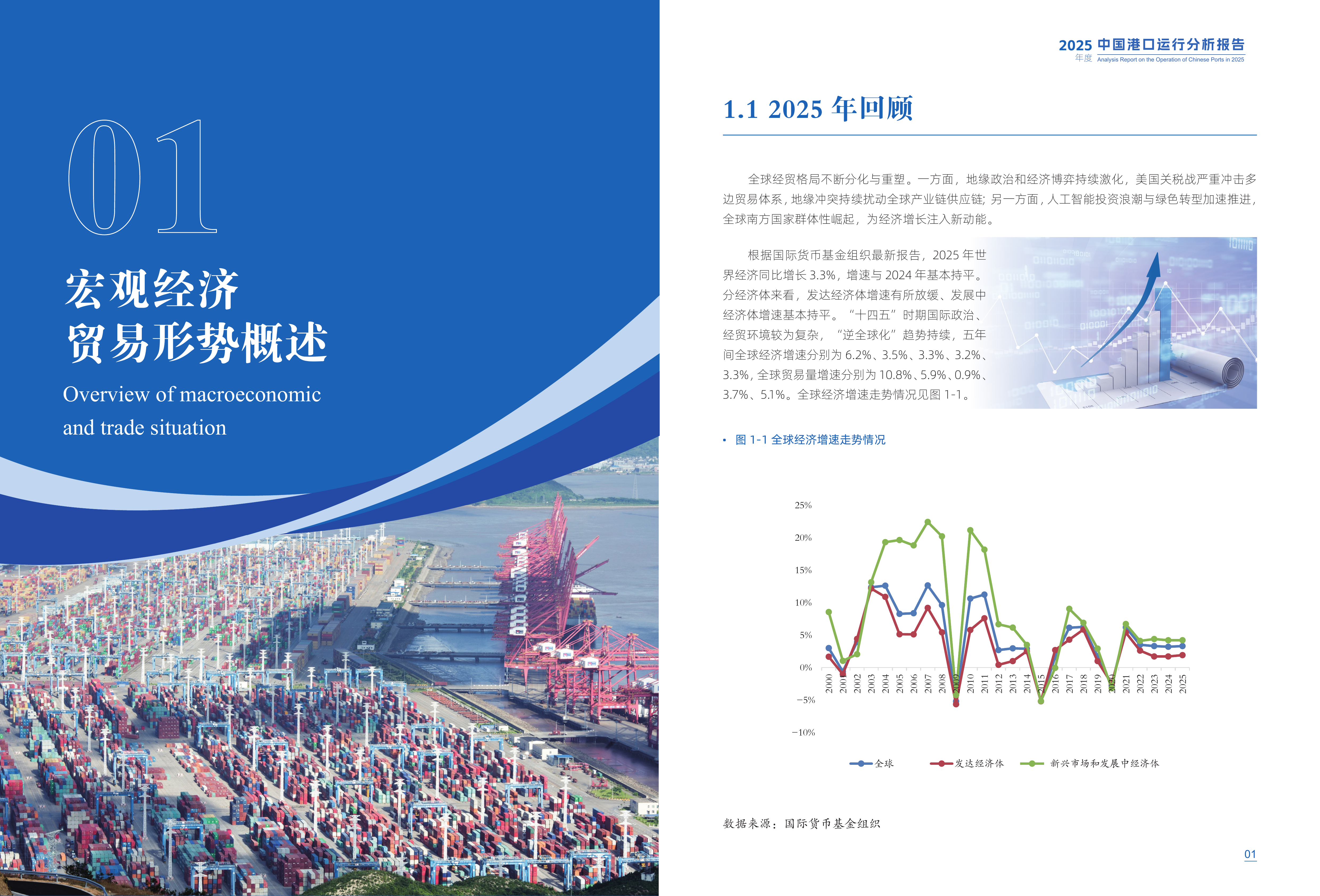 01

宏观经济
贸易形势概述

Overview of macroeconomic and trade situation

2025 年度 中国港口运行分析报告
Analysis Report on the Operation of Chinese Ports in 2025

1.1 2025 年回顾

全球经贸格局不断分化与重塑。一方面，地缘政治和经济博弈持续激化，美国关税战严重冲击多边贸易体系，地缘冲突持续扰动全球产业链供应链；另一方面，人工智能投资浪潮与绿色转型加速推进，全球南方国家群体性崛起，为经济增长注入新动能。

根据国际货币基金组织最新报告，2025 年世界经济同比增长 3.3%，增速与 2024 年基本持平。分经济体来看，发达经济体增速有所放缓、发展中经济体增速基本持平。“十四五”时期国际政治、经贸环境较为复杂，“逆全球化”趋势持续，五年间全球经济增速分别为 6.2%、3.5%、3.3%、3.2%、3.3%，全球贸易量增速分别为 10.8%、5.9%、0.9%、3.7%、5.1%。全球经济增速走势情况见图 1-1。

• 图 1-1 全球经济增速走势情况

25%
20%
15%
10%
5%
0%
−5%
−10%

2000 2001 2002 2003 2004 2005 2006 2007 2008 2009 2010 2011 2012 2013 2014 2015 2016 2017 2018 2019 2020 2021 2022 2023 2024 2025

全球 发达经济体 新兴市场和发展中经济体

数据来源：国际货币基金组织

01